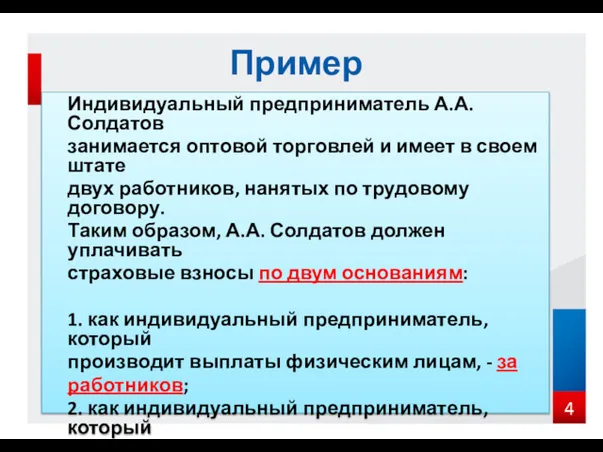 Пример

Индивидуальный предприниматель А.А. Солдатов

занимается оптовой торговлей и имеет в своем штате

двух работников, нанятых по трудовому договору.

Таким образом, А.А. Солдатов должен уплачивать

страховые взносы по двум основаниям:

1. как индивидуальный предприниматель, который

производит выплаты физическим лицам, - за работников;

2. как индивидуальный предприниматель, который

4